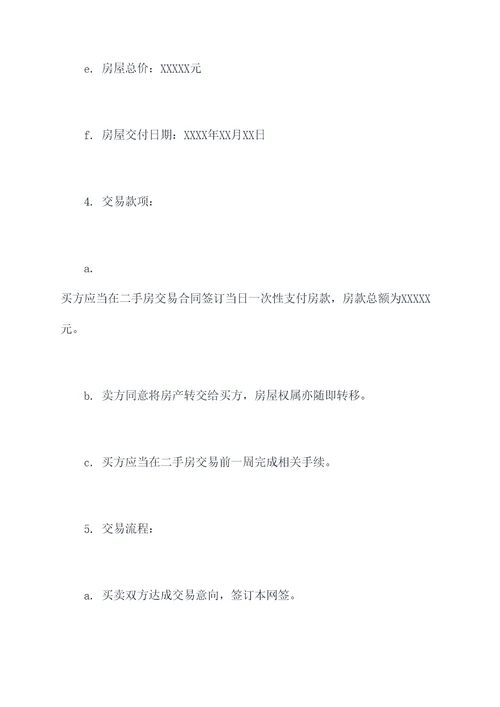 e. 房屋总价：XXXXX元

f. 房屋交付日期：XXXX年XX月XX日

4. 交易款项：

a.
买方应当在二手房交易合同签订当日一次性支付房款，房款总额为XXXXX元。

b. 卖方同意将房产转交给买方，房屋权属亦随即转移。

c. 买方应当在二手房交易前一周完成相关手续。

5. 交易流程：

a. 买卖双方达成交易意向，签订本网签。